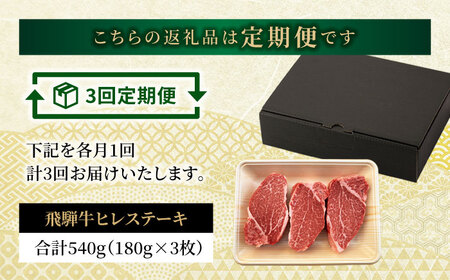 こちらの返礼品は定期便です

3回定期便

下記を各月1回
計3回お届けいたします。

飛騨牛ヒレステーキ

合計540g（180g×3枚）